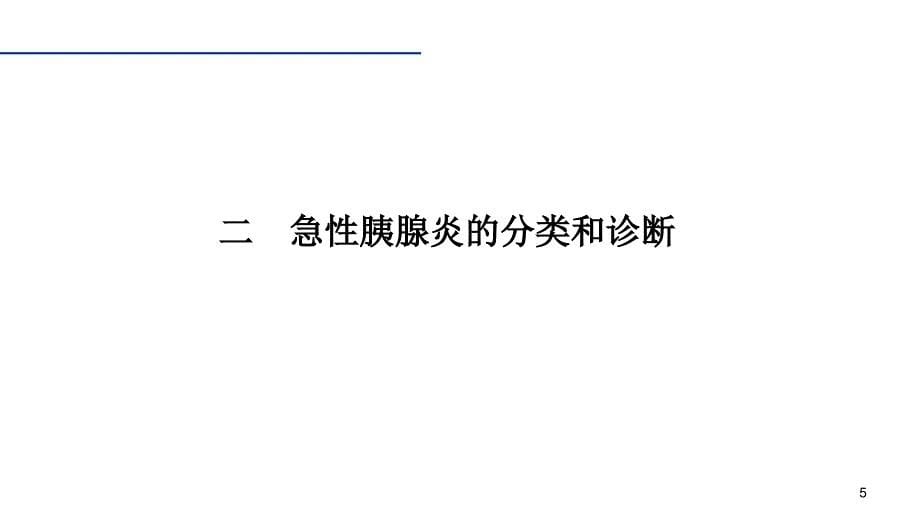 二　急性胰腺炎的分类和诊断

5